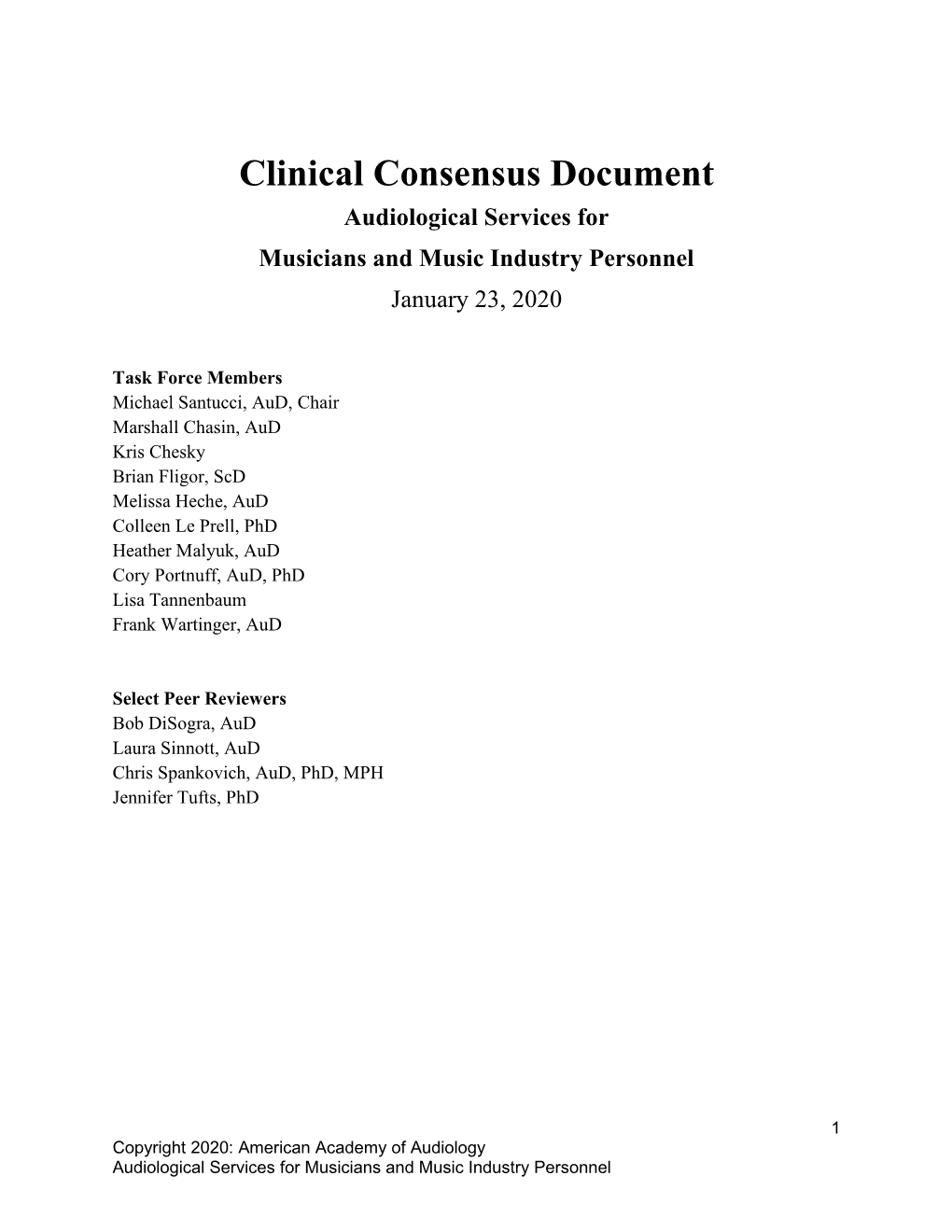 Clinical Consensus Document
Audiological Services for
Musicians and Music Industry Personnel
January 23, 2020

Task Force Members
Michael Santucci, AuD, Chair
Marshall Chasin, AuD
Kris Chesky
Brian Fligor, ScD
Melissa Heche, AuD
Colleen Le Prell, PhD
Heather Malyuk, AuD
Cory Portnuff, AuD, PhD
Lisa Tannenbaum
Frank Wartinger, AuD

Select Peer Reviewers
Bob DiSogra, AuD
Laura Sinnott, AuD
Chris Spankovich, AuD, PhD, MPH
Jennifer Tufts, PhD

1
Copyright 2020: American Academy of Audiology
Audiological Services for Musicians and Music Industry Personnel